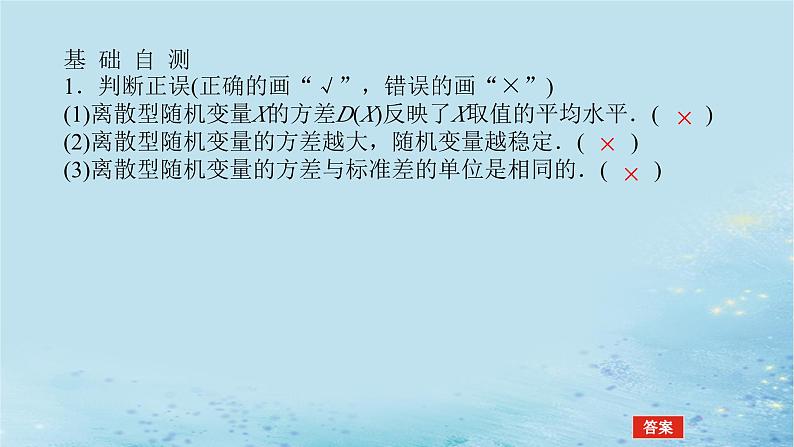 基 础 自 测

1．判断正误(正确的画“√”，错误的画“×”)

(1)离散型随机变量$X$的方差$D(X)$反映了$X$取值的平均水平．( × )

(2)离散型随机变量的方差越大，随机变量越稳定．( × )

(3)离散型随机变量的方差与标准差的单位是相同的．( × )

答案